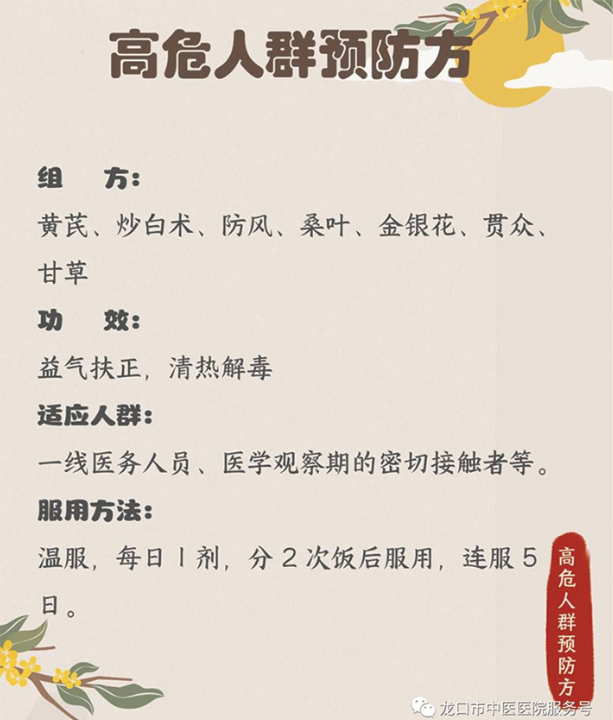 高危人群预防方

组 方:

黄芪、炒白术、防风、桑叶、金银花、贯众、甘草

功 效:

益气扶正，清热解毒

适应人群:

一线医务人员、医学观察期的密切接触者等。

服用方法:

温服，每日1剂，分2次饭后服用，连服5日。

高危人群预防方

龙口市中医医院服务号